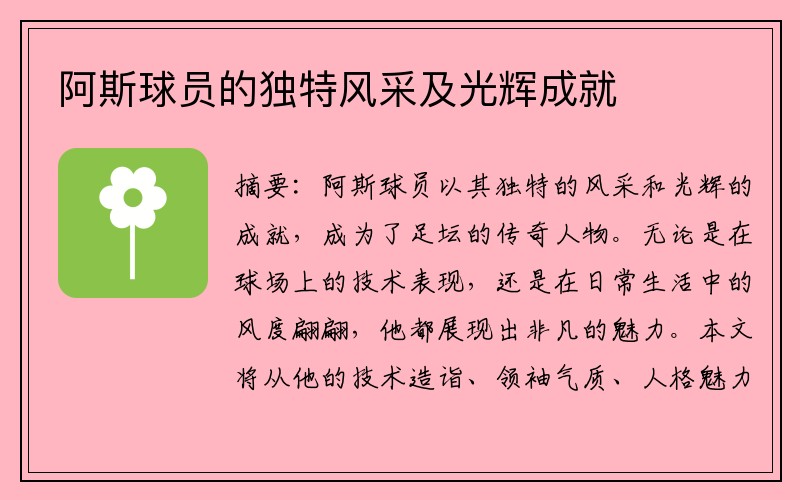 阿斯球员的独特风采及光辉成就

摘要：阿斯球员以其独特的风采和光辉的成就，成为了足坛的传奇人物。无论是在球场上的技术表现，还是在日常生活中的风度翩翩，他都展现出非凡的魅力。本文将从他的技术造诣、领袖气质、人格魅力